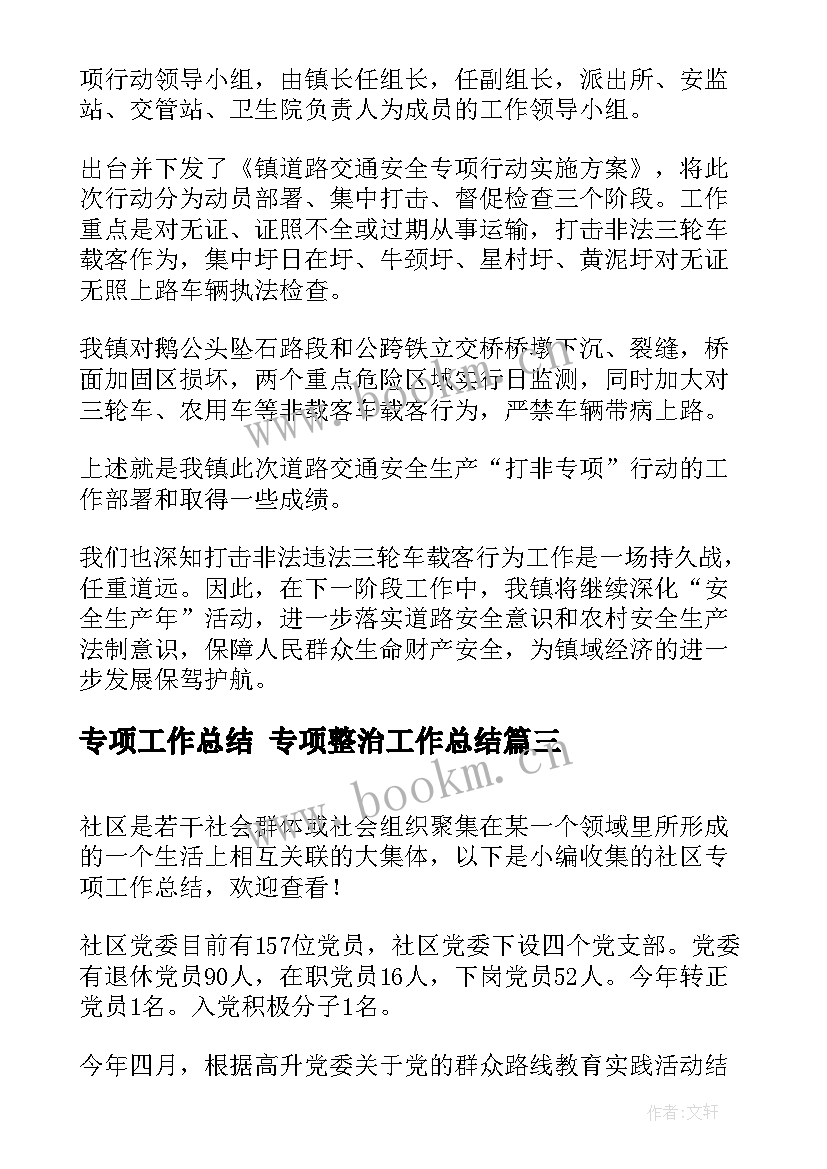 项行动领导小组，由镇长任组长，任副组长，派出所、安监站、交管站、卫生院负责人为成员的工作领导小组。

出台并下发了《镇道路交通安全专项行动实施方案》，将此次行动分为动员部署、集中打击、督促检查三个阶段。工作重点是对无证、证照不全或过期从事运输，打击非法三轮车载客作为，集中圩日在圩、牛颈圩、星村圩、黄泥圩对无证无照上路车辆执法检查。

我镇对鹅公头坠石路段和公跨铁立交桥桥墩下沉、裂缝，桥面加固区损坏，两个重点危险区域实行日监测，同时加大对三轮车、农用车等非载客车载客行为，严禁车辆带病上路。

上述就是我镇此次道路交通安全生产“打非专项”行动的工作部署和取得一些成绩。

我们也深知打击非法违法三轮车载客行为工作是一场持久战，任重道远。因此，在下一阶段工作中，我镇将继续深化“安全生产年”活动，进一步落实道路安全意识和农村安全生产法制意识，保障人民群众生命财产安全，为镇域经济的进一步发展保驾护航。

专项工作总结 专项整治工作总结篇三

www.bookm.cn

社区是若干社会群体或社会组织聚集在某一个领域里所形成的一个生活上相互关联的大集体，以下是小编收集的社区专项工作总结，欢迎查看！

社区党委目前有157位党员，社区党委下设四个党支部。党委有退休党员90人，在职党员16人，下岗党员52人。今年转正党员1名。入党积极分子1名。

今年四月，根据高升党委关于党的群众路线教育实践活动结

作者：文轩